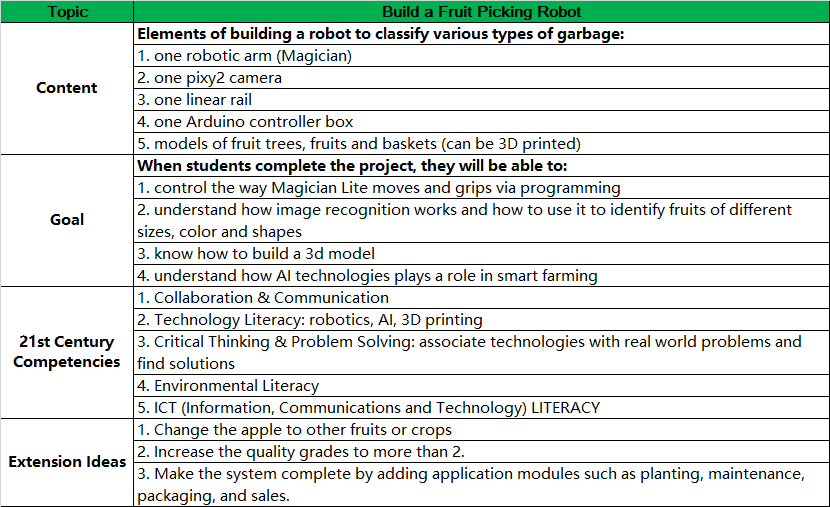 | Topic | Build a Fruit Picking Robot |
|---|---|
| Content | Elements of building a robot to classify various types of garbage: |
| | 1. one robotic arm (Magician) |
| | 2. one pixy2 camera |
| | 3. one linear rail |
| | 4. one Arduino controller box |
| | 5. models of fruit trees, fruits and baskets (can be 3D printed) |
| Goal | When students complete the project, they will be able to: |
| | 1. control the way Magician Lite moves and grips via programming |
| | 2. understand how image recognition works and how to use it to identify fruits of different sizes, color and shapes |
| | 3. know how to build a 3d model |
| | 4. understand how AI technologies plays a role in smart farming |
| 21st Century Competencies | 1. Collaboration & Communication |
| | 2. Technology Literacy: robotics, AI, 3D printing |
| | 3. Critical Thinking & Problem Solving: associate technologies with real world problems and find solutions |
| | 4. Environmental Literacy |
| | 5. ICT (Information, Communications and Technology) LITERACY |
| Extension Ideas | 1. Change the apple to other fruits or crops |
| | 2. Increase the quality grades to more than 2. |
| | 3. Make the system complete by adding application modules such as planting, maintenance, packaging, and sales. |